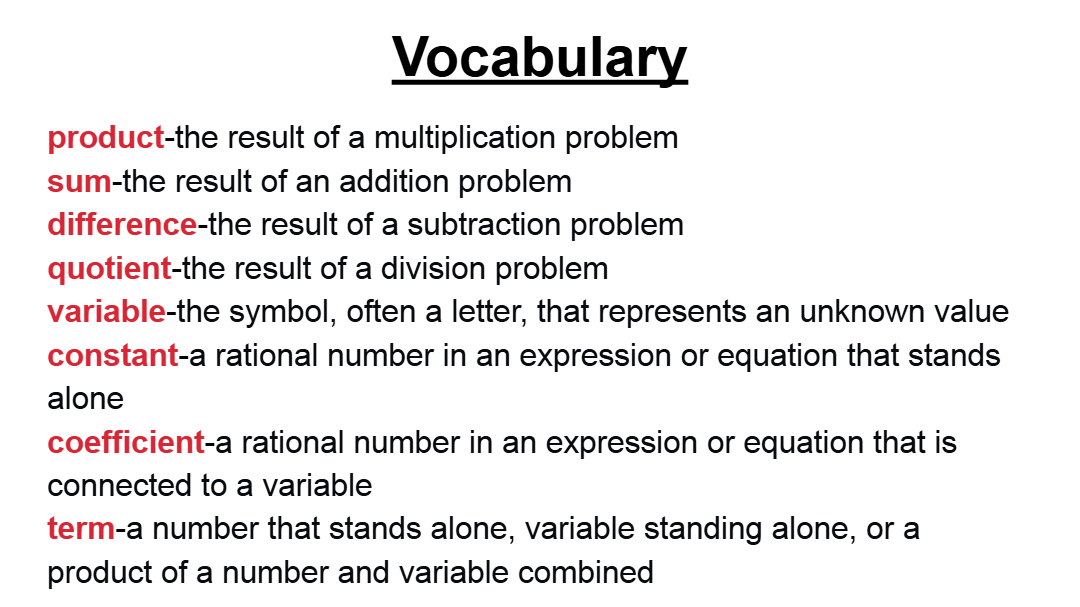 Vocabulary

product-the result of a multiplication problem
sum-the result of an addition problem
difference-the result of a subtraction problem
quotient-the result of a division problem
variable-the symbol, often a letter, that represents an unknown value
constant-a rational number in an expression or equation that stands alone
coefficient-a rational number in an expression or equation that is connected to a variable
term-a number that stands alone, variable standing alone, or a product of a number and variable combined